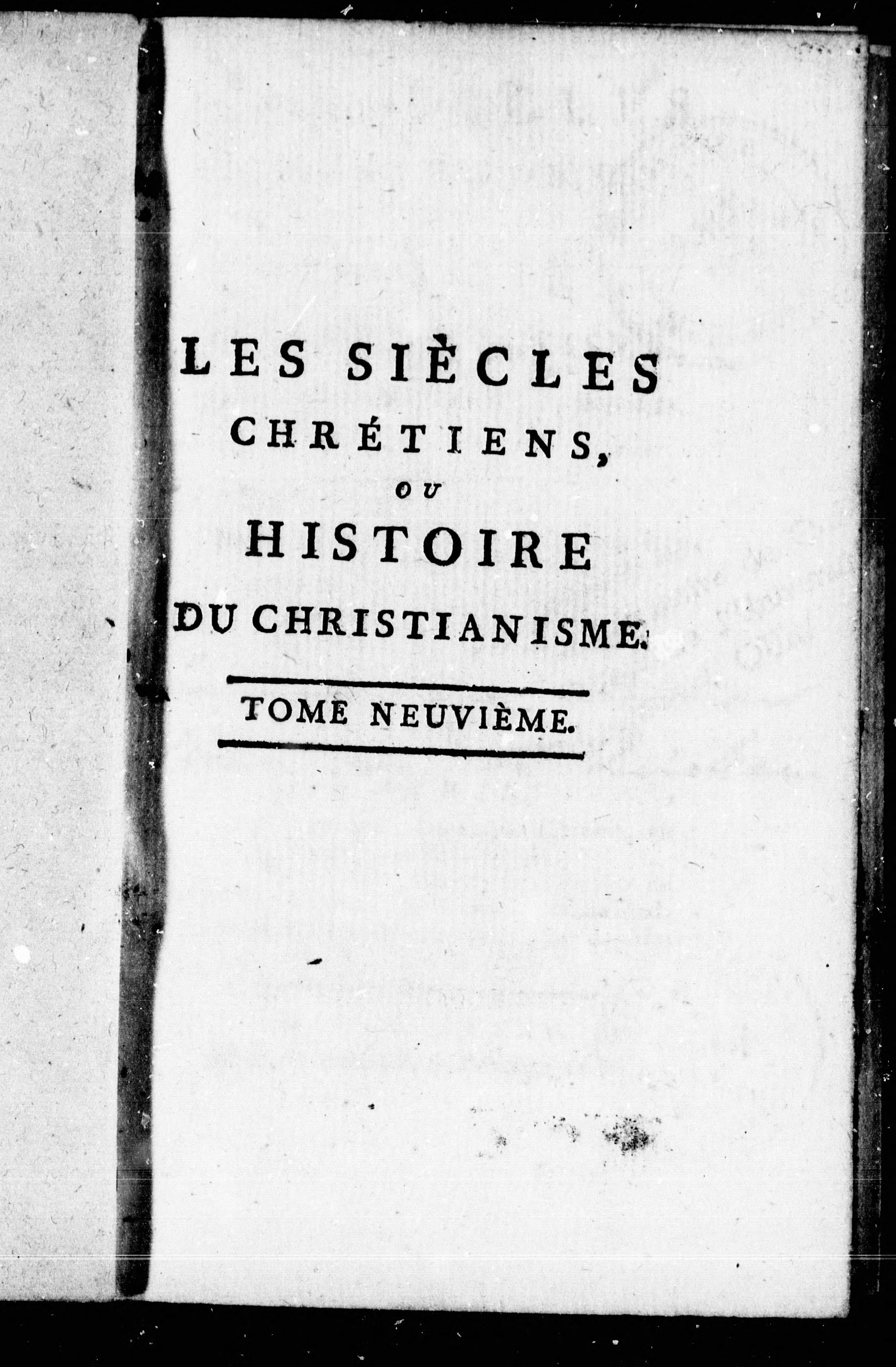 LES SIÈCLES
CHRÉTIENS,
OU
HISTOIRE
DU CHRISTIANISME.

TOME NEUVIÈME.